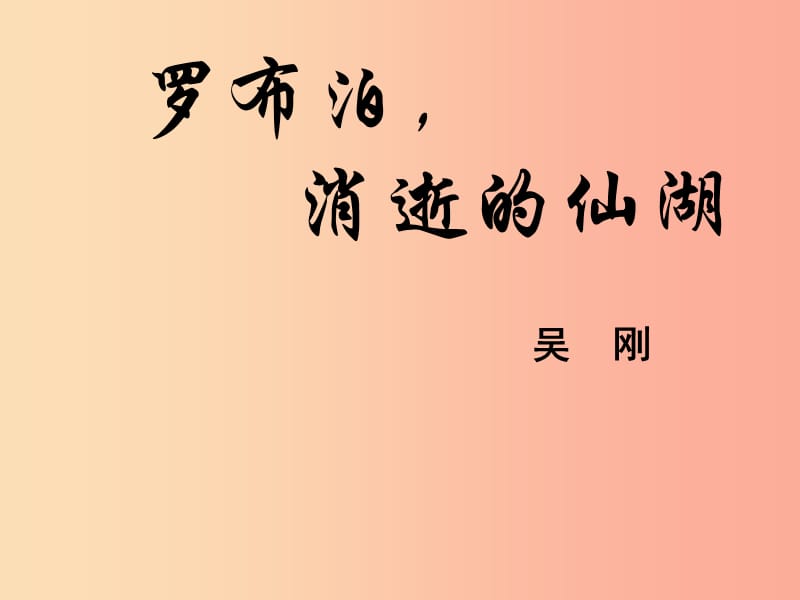 罗布泊，

消逝的仙湖

吴　刚